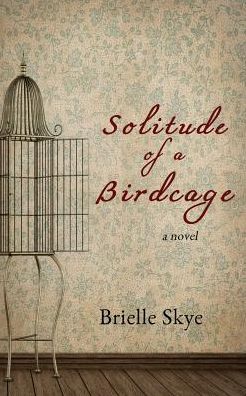 Solitude of a Birdcage

a novel

Brielle Skye